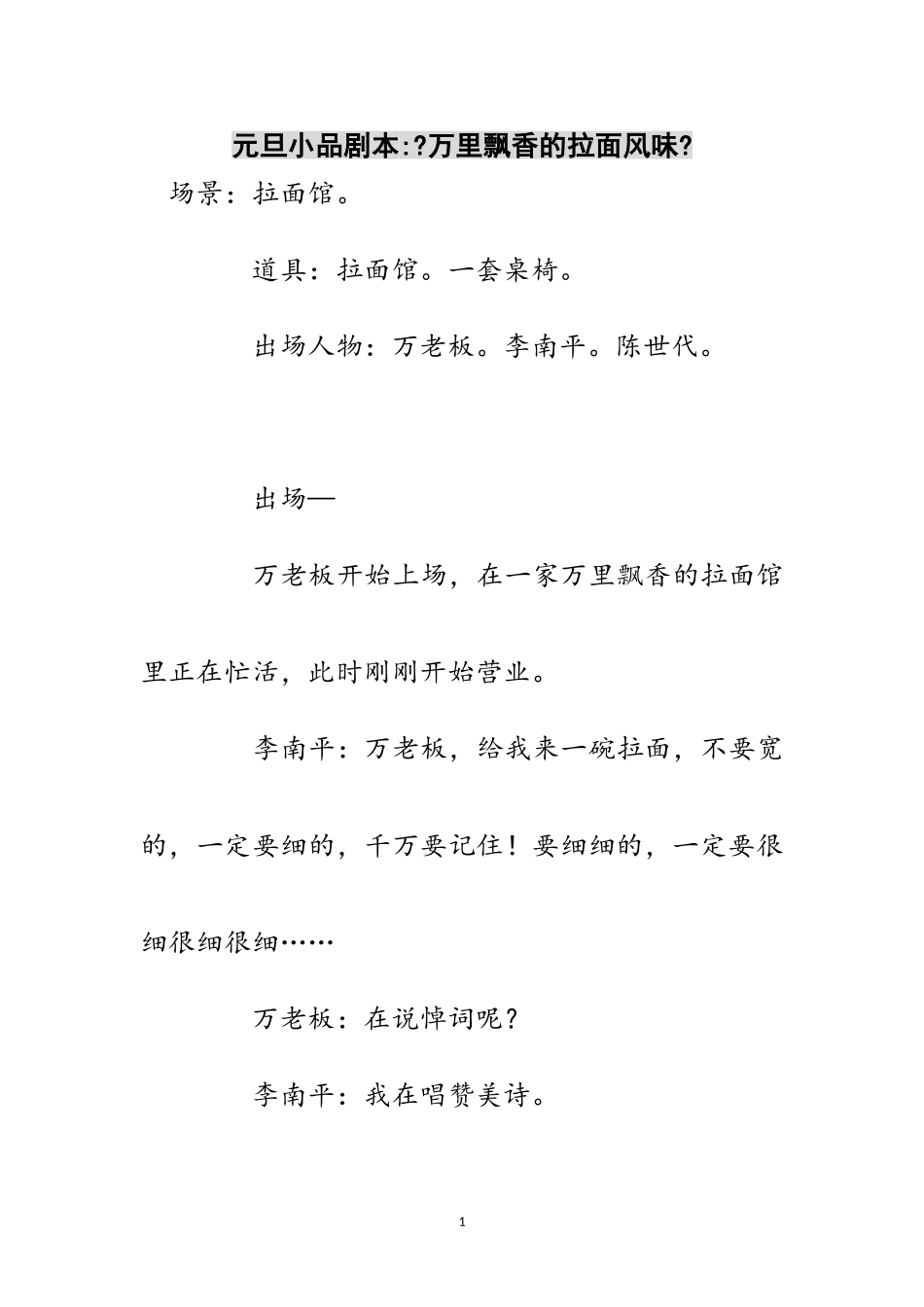 元旦小品剧本:?万里飘香的拉面风味?

场景：拉面馆。

道具：拉面馆。一套桌椅。

出场人物：万老板。李南平。陈世代。

出场—

万老板开始上场，在一家万里飘香的拉面馆里正在忙活，此时刚刚开始营业。

李南平：万老板，给我来一碗拉面，不要宽的，一定要细的，千万要记住！要细细的，一定要很细很细很细……

万老板：在说悼词呢？

李南平：我在唱赞美诗。

1